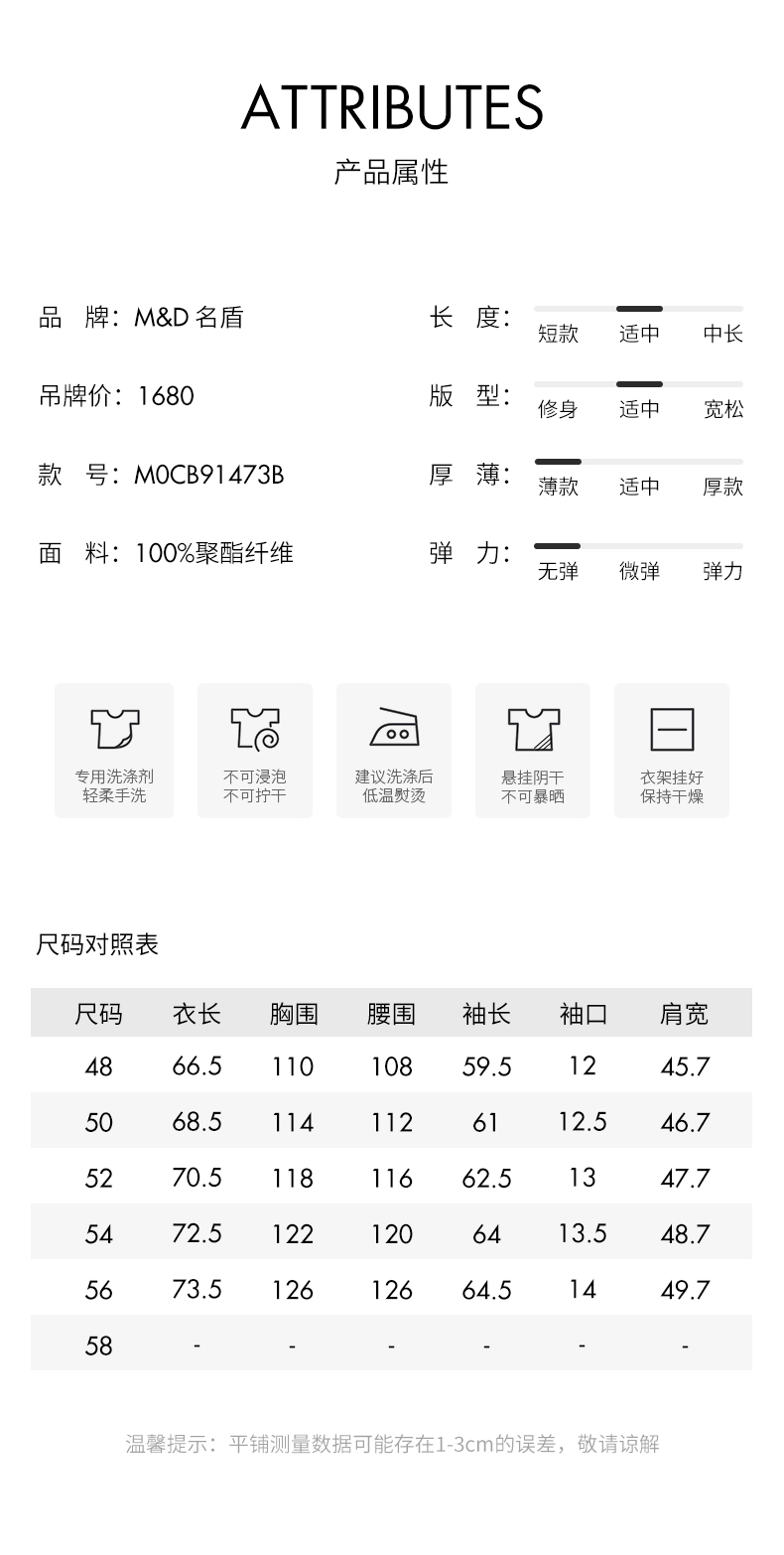 ATTRIBUTES

产品属性

品 牌：M&D名盾

吊牌价：1680

款 号：M0CB91473B

面 料：100%聚酯纤维

长 度：
短款 适中 中长

版 型：
修身 适中 宽松

厚 薄：
薄款 适中 厚款

弹 力：
无弹 微弹 弹力

专用洗涤剂
轻柔手洗

不可浸泡
不可拧干

建议洗涤后
低温熨烫

悬挂阴干
不可暴晒

衣架挂好
保持干燥

尺码对照表

| 尺码 | 衣长 | 胸围 | 腰围 | 袖长 | 袖口 | 肩宽 |
|---|---|---|---|---|---|---|
| 48 | 66.5 | 110 | 108 | 59.5 | 12 | 45.7 |
| 50 | 68.5 | 114 | 112 | 61 | 12.5 | 46.7 |
| 52 | 70.5 | 118 | 116 | 62.5 | 13 | 47.7 |
| 54 | 72.5 | 122 | 120 | 64 | 13.5 | 48.7 |
| 56 | 73.5 | 126 | 126 | 64.5 | 14 | 49.7 |
| 58 | - | - | - | - | - | - |

温馨提示：平铺测量数据可能存在1-3cm的误差，敬请谅解